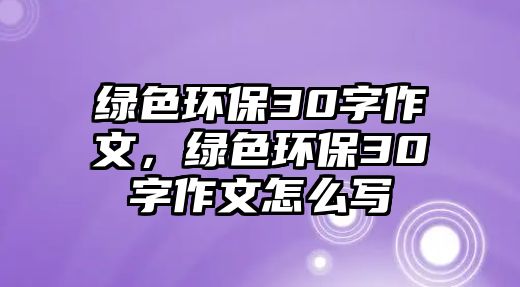 绿色环保30字作文，绿色环保30字作文怎么写